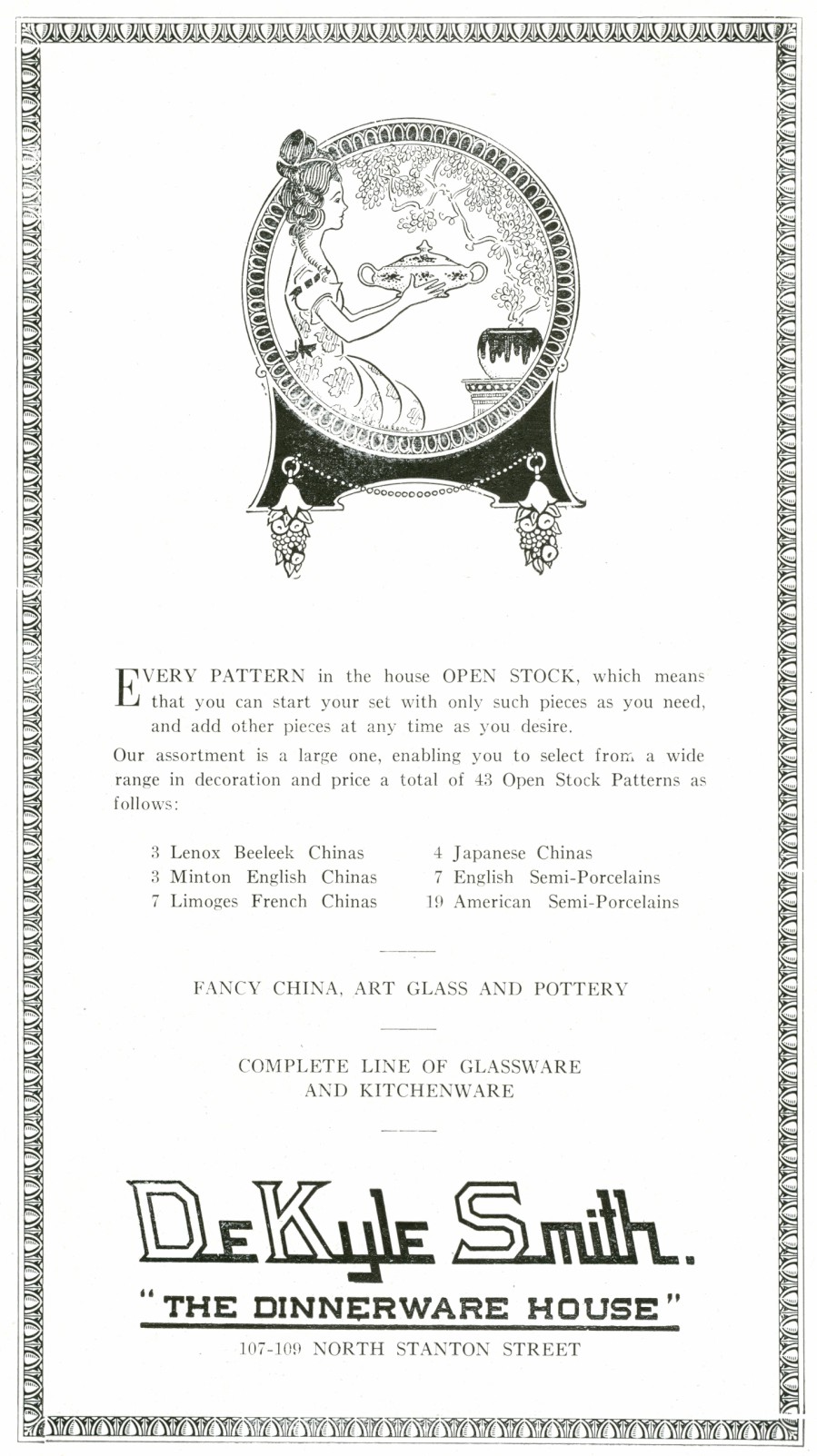 EVERY PATTERN in the house OPEN STOCK, which means that you can start your set with only such pieces as you need, and add other pieces at any time as you desire.

Our assortment is a large one, enabling you to select from a wide range in decoration and price a total of 43 Open Stock Patterns as follows:

3 Lenox Beeleek Chinas
3 Minton English Chinas
7 Limoges French Chinas

4 Japanese Chinas
7 English Semi-Porcelains
19 American Semi-Porcelains

FANCY CHINA, ART GLASS AND POTTERY

COMPLETE LINE OF GLASSWARE AND KITCHENWARE

DeKyle Smith.

"THE DINNERWARE HOUSE"

107-109 NORTH STANTON STREET